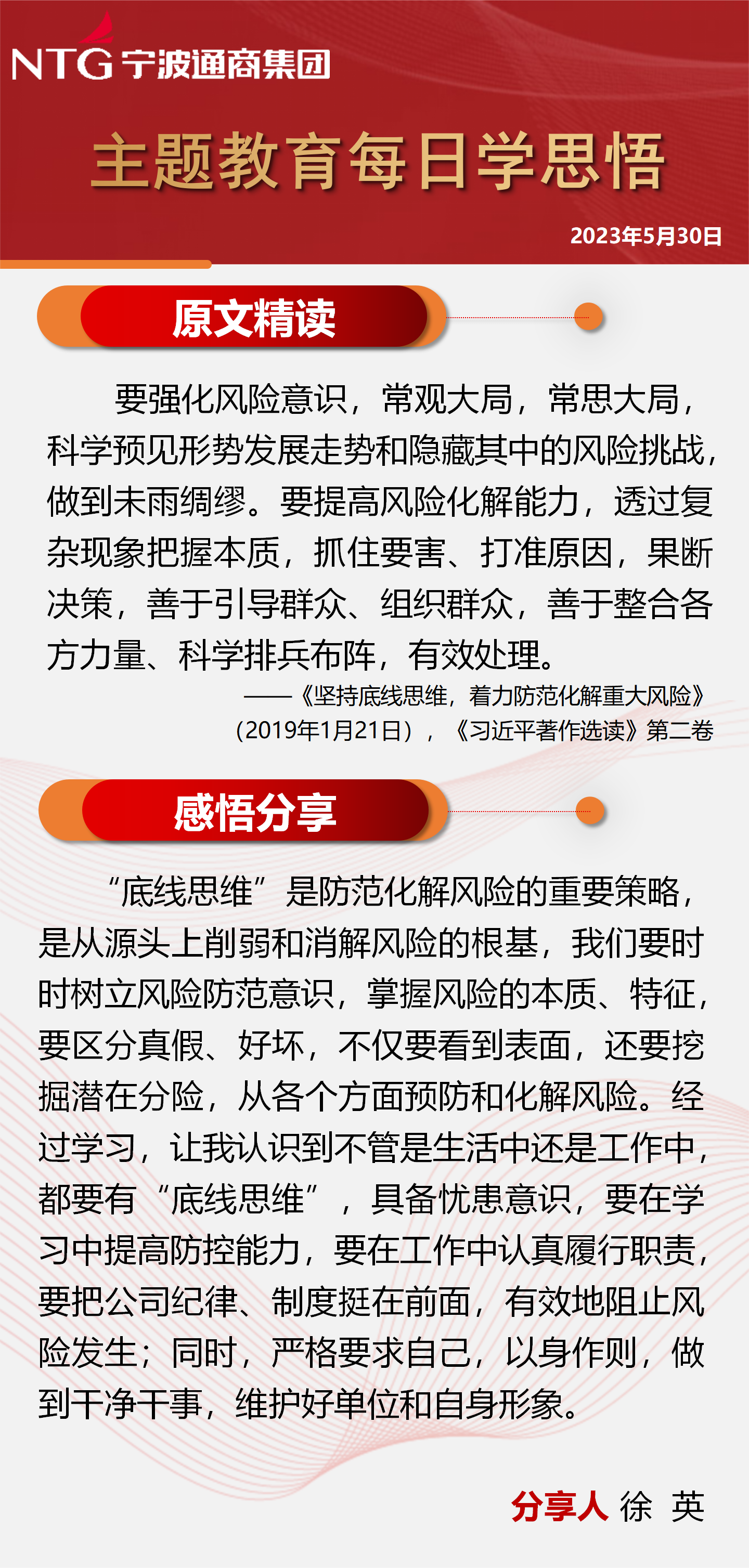 NTG 宁波通商集团

主题教育每日学思悟

2023年5月30日

原文精读

要强化风险意识，常观大局，常思大局，科学预见形势发展走势和隐藏其中的风险挑战，做到未雨绸缪。要提高风险化解能力，透过复杂现象把握本质，抓住要害、打准原因，果断决策，善于引导群众、组织群众，善于整合各方力量、科学排兵布阵，有效处理。

——《坚持底线思维，着力防范化解重大风险》（2019年1月21日），《习近平著作选读》第二卷

感悟分享

“底线思维”是防范化解风险的重要策略，是从源头上削弱和消解风险的根基，我们要时时树立风险防范意识，掌握风险的本质、特征，要区分真假、好坏，不仅要看到表面，还要挖掘潜在分险，从各个方面预防和化解风险。经过学习，让我认识到不管是生活中还是工作中，都要有“底线思维”，具备忧患意识，要在学习中提高防控能力，要在工作中认真履行职责，要把公司纪律、制度挺在前面，有效地阻止风险发生；同时，严格要求自己，以身作则，做到干净干事，维护好单位和自身形象。

分享人 徐 英